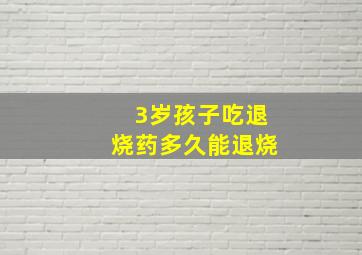 3岁孩子吃退烧药多久能退烧